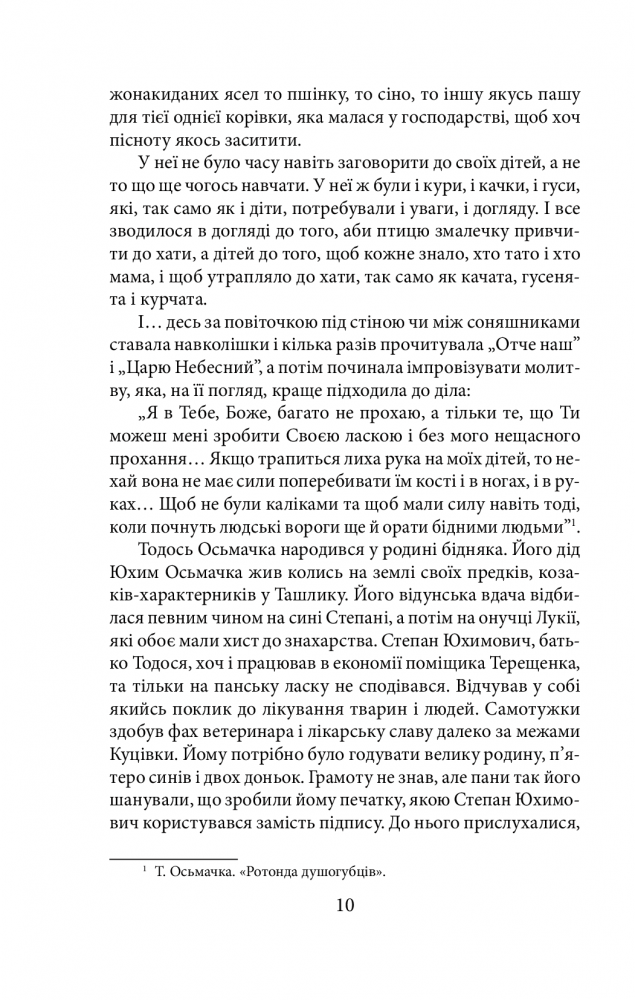 жонакиданих ясел то пшінку, то сіно, то іншу якусь пашу для тієї однієї корівки, яка малася у господарстві, щоб хоч пісноту якось заситити.

У неї не було часу навіть заговорити до своїх дітей, а не то що ще чогось навчати. У неї ж були і кури, і качки, і гуси, які, так само як і діти, потребували і уваги, і догляду. І все зводилося в догляді до того, аби птицю змалечку привчити до хати, а дітей до того, щоб кожне знало, хто тато і хто мама, і щоб утрапляло до хати, так само як качата, гусенята і курчата.

І… десь за повіточкою під стіною чи між соняшниками ставала навколішки і кілька разів прочитувала „Отче наш" і „Царю Небесний", а потім починала імпровізувати молитву, яка, на її погляд, краще підходила до діла:

„Я в Тебе, Боже, багато не прохаю, а тільки те, що Ти можеш мені зробити Своєю ласкою і без мого нещасного прохання… Якщо трапиться лиха рука на моїх дітей, то нехай вона не має сили поперебивати їм кості і в ногах, і в руках… Щоб не були каліками та щоб мали силу навіть тоді, коли почнуть людські вороги ще й орати бідними людьми"$^1$.

Тодось Осьмачка народився у родині бідняка. Його дід Юхим Осьмачка жив колись на землі своїх предків, козаків-характерників у Ташлику. Його відунська вдача відбилася певним чином на сині Степані, а потім на онучці Лукії, які обоє мали хист до знахарства. Степан Юхимович, батько Тодося, хоч і працював в економії поміщика Терещенка, та тільки на панську ласку не сподівався. Відчував у собі якийсь поклик до лікування тварин і людей. Самотужки здобув фах ветеринара і лікарську славу далеко за межами Куцівки. Йому потрібно було годувати велику родину, п'ятеро синів і двох доньок. Грамоту не знав, але пани так його шанували, що зробили йому печатку, якою Степан Юхимович користувався замість підпису. До нього прислухалися,

$^1$ Т. Осьмачка. «Ротонда душогубців».

10